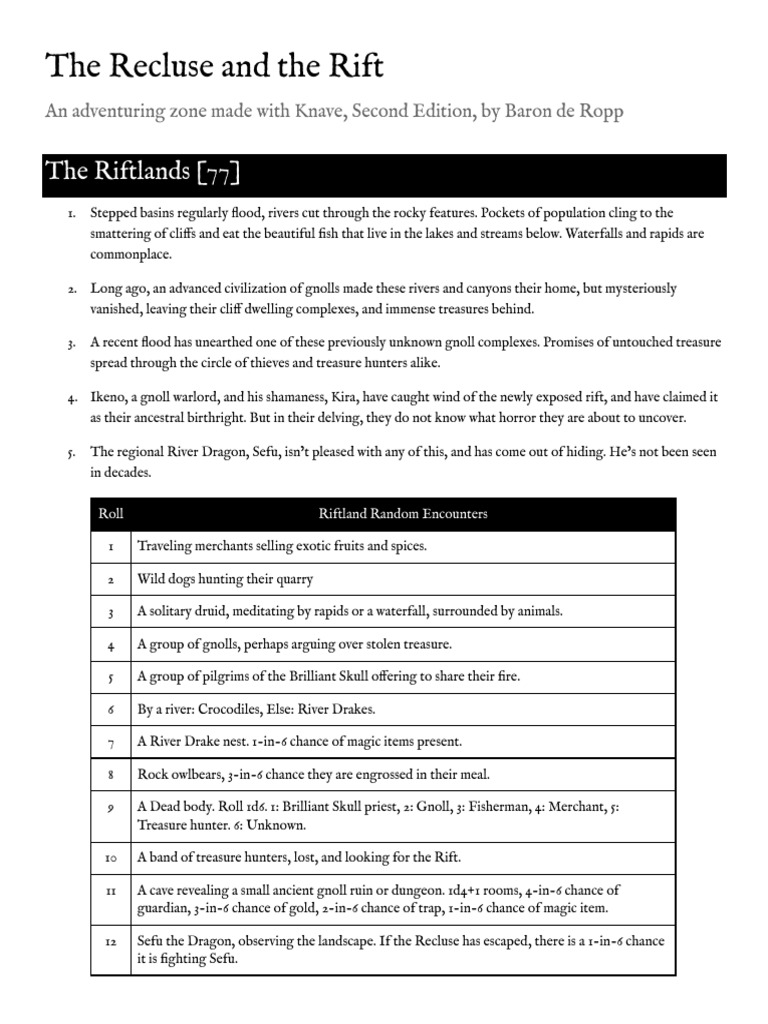 The Recluse and the Rift

An adventuring zone made with Knave, Second Edition, by Baron de Ropp

The Riftlands [77]

1. Stepped basins regularly flood, rivers cut through the rocky features. Pockets of population cling to the smattering of cliffs and eat the beautiful fish that live in the lakes and streams below. Waterfalls and rapids are commonplace.

2. Long ago, an advanced civilization of gnolls made these rivers and canyons their home, but mysteriously vanished, leaving their cliff dwelling complexes, and immense treasures behind.

3. A recent flood has unearthed one of these previously unknown gnoll complexes. Promises of untouched treasure spread through the circle of thieves and treasure hunters alike.

4. Ikeno, a gnoll warlord, and his shamaness, Kira, have caught wind of the newly exposed rift, and have claimed it as their ancestral birthright. But in their delving, they do not know what horror they are about to uncover.

5. The regional River Dragon, Sefu, isn't pleased with any of this, and has come out of hiding. He's not been seen in decades.

| Roll | Riftland Random Encounters |
|---|---|
| 1 | Traveling merchants selling exotic fruits and spices. |
| 2 | Wild dogs hunting their quarry |
| 3 | A solitary druid, meditating by rapids or a waterfall, surrounded by animals. |
| 4 | A group of gnolls, perhaps arguing over stolen treasure. |
| 5 | A group of pilgrims of the Brilliant Skull offering to share their fire. |
| 6 | By a river: Crocodiles, Else: River Drakes. |
| 7 | A River Drake nest. 1-in-6 chance of magic items present. |
| 8 | Rock owlbears, 3-in-6 chance they are engrossed in their meal. |
| 9 | A Dead body. Roll 1d6. 1: Brilliant Skull priest, 2: Gnoll, 3: Fisherman, 4: Merchant, 5: Treasure hunter. 6: Unknown. |
| 10 | A band of treasure hunters, lost, and looking for the Rift. |
| 11 | A cave revealing a small ancient gnoll ruin or dungeon. 1d4+1 rooms, 4-in-6 chance of guardian, 3-in-6 chance of gold, 2-in-6 chance of trap, 1-in-6 chance of magic item. |
| 12 | Sefu the Dragon, observing the landscape. If the Recluse has escaped, there is a 1-in-6 chance it is fighting Sefu. |